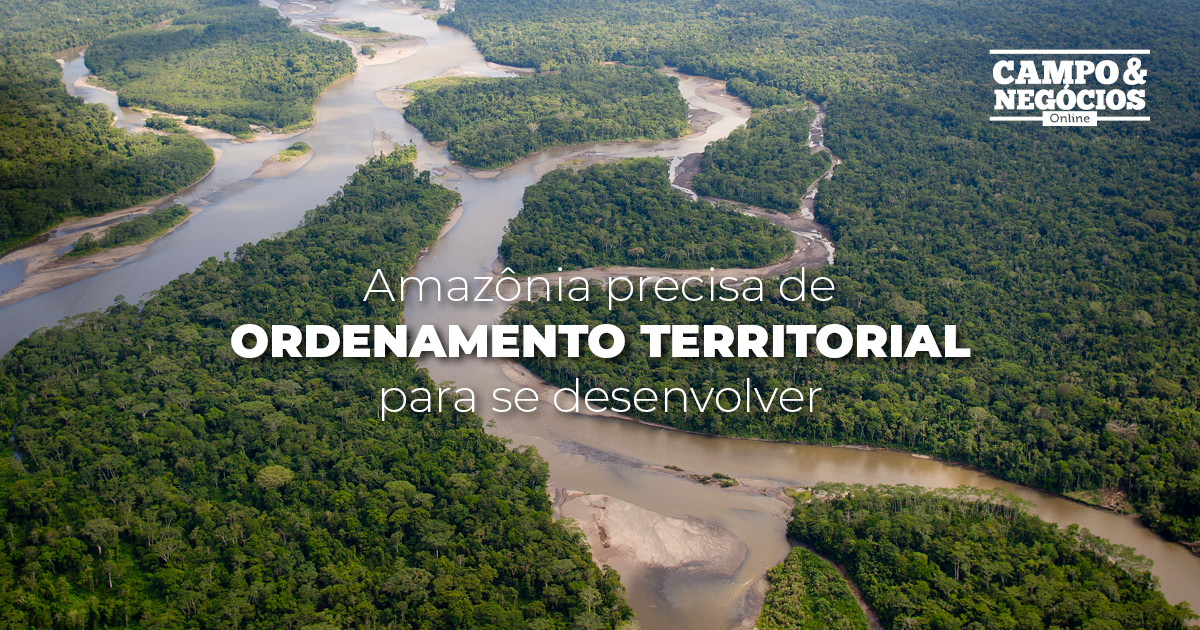 CAMPO & NEGÓCIOS Online

Amazônia precisa de ORDENAMENTO TERRITORIAL para se desenvolver